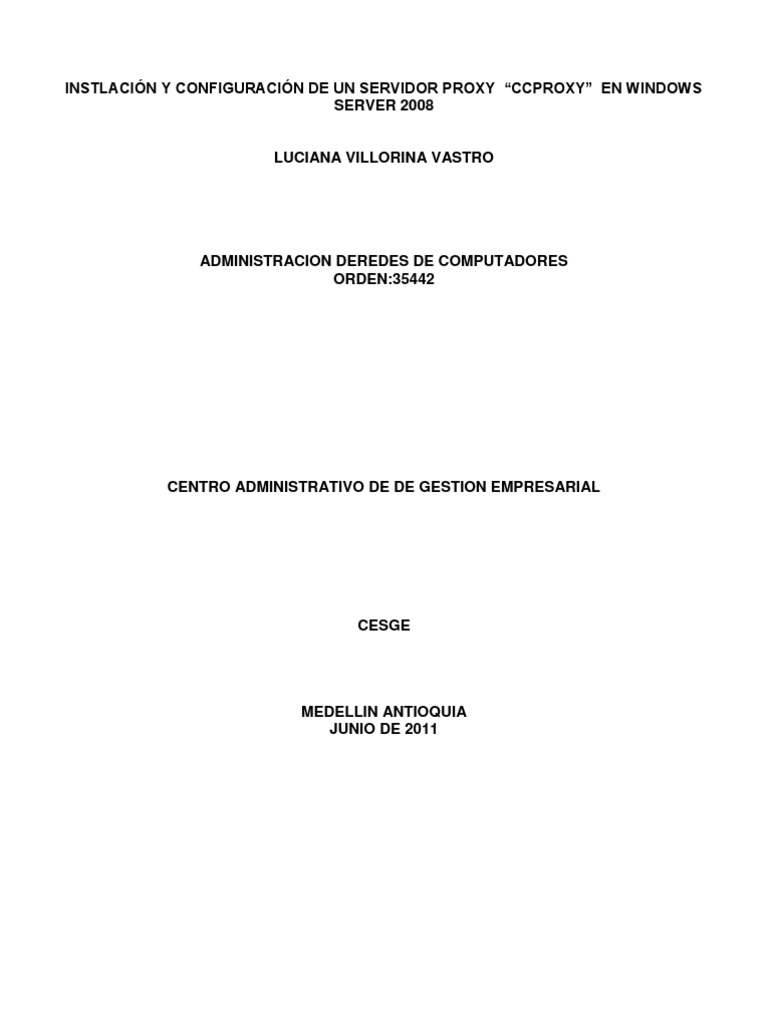 INSTLACIÓN Y CONFIGURACIÓN DE UN SERVIDOR PROXY “CCPROXY” EN WINDOWS SERVER 2008

LUCIANA VILLORINA VASTRO

ADMINISTRACION DEREDES DE COMPUTADORES
ORDEN:35442

CENTRO ADMINISTRATIVO DE DE GESTION EMPRESARIAL

CESGE

MEDELLIN ANTIOQUIA
JUNIO DE 2011